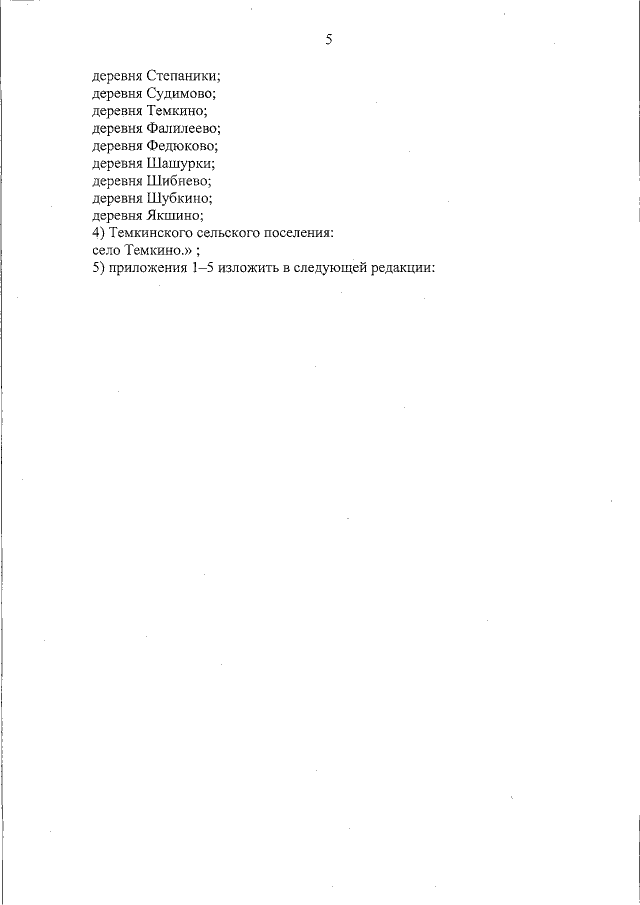 5

деревня Степаники;
деревня Судимово;
деревня Темкино;
деревня Фалилеево;
деревня Федюково;
деревня Шашурки;
деревня Шибнево;
деревня Шубкино;
деревня Якшино;
4) Темкинского сельского поселения:
село Темкино.» ;
5) приложения 1–5 изложить в следующей редакции: